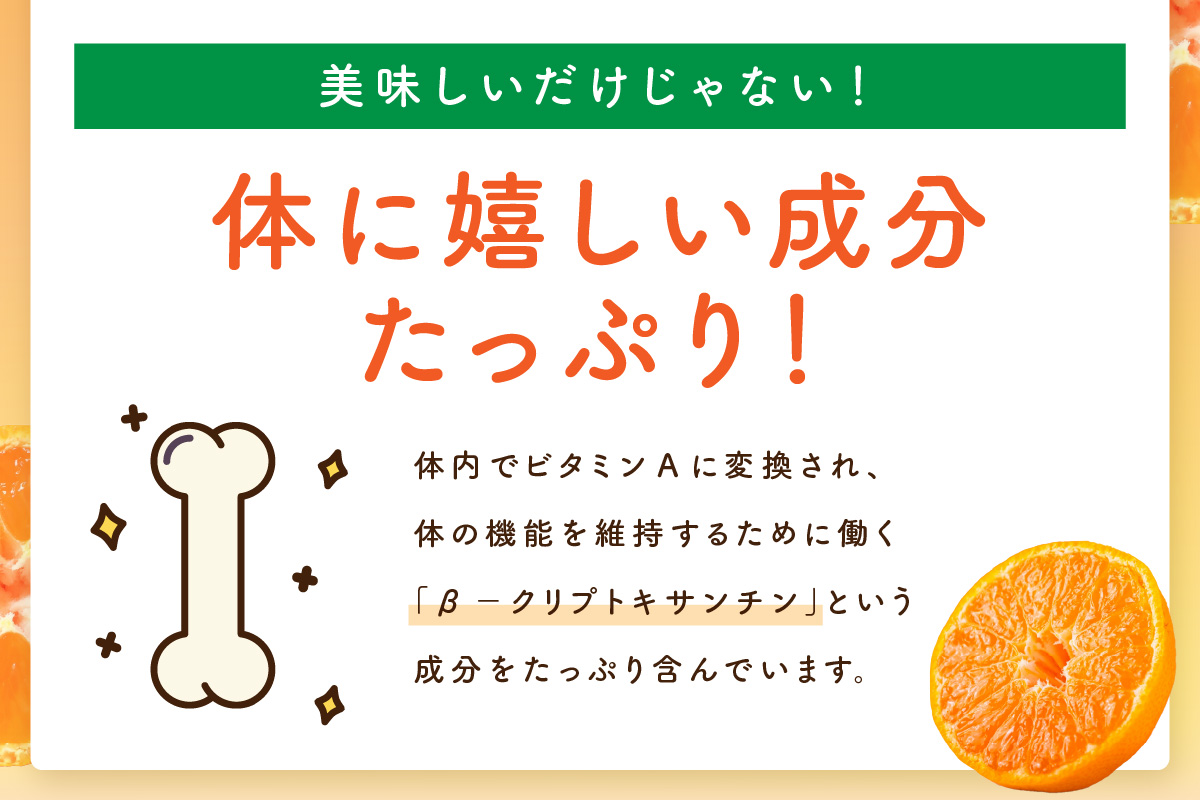 美味しいだけじゃない！

体に嬉しい成分たっぷり！

体内でビタミンAに変換され、体の機能を維持するために働く「β－クリプトキサンチン」という成分をたっぷり含んでいます。